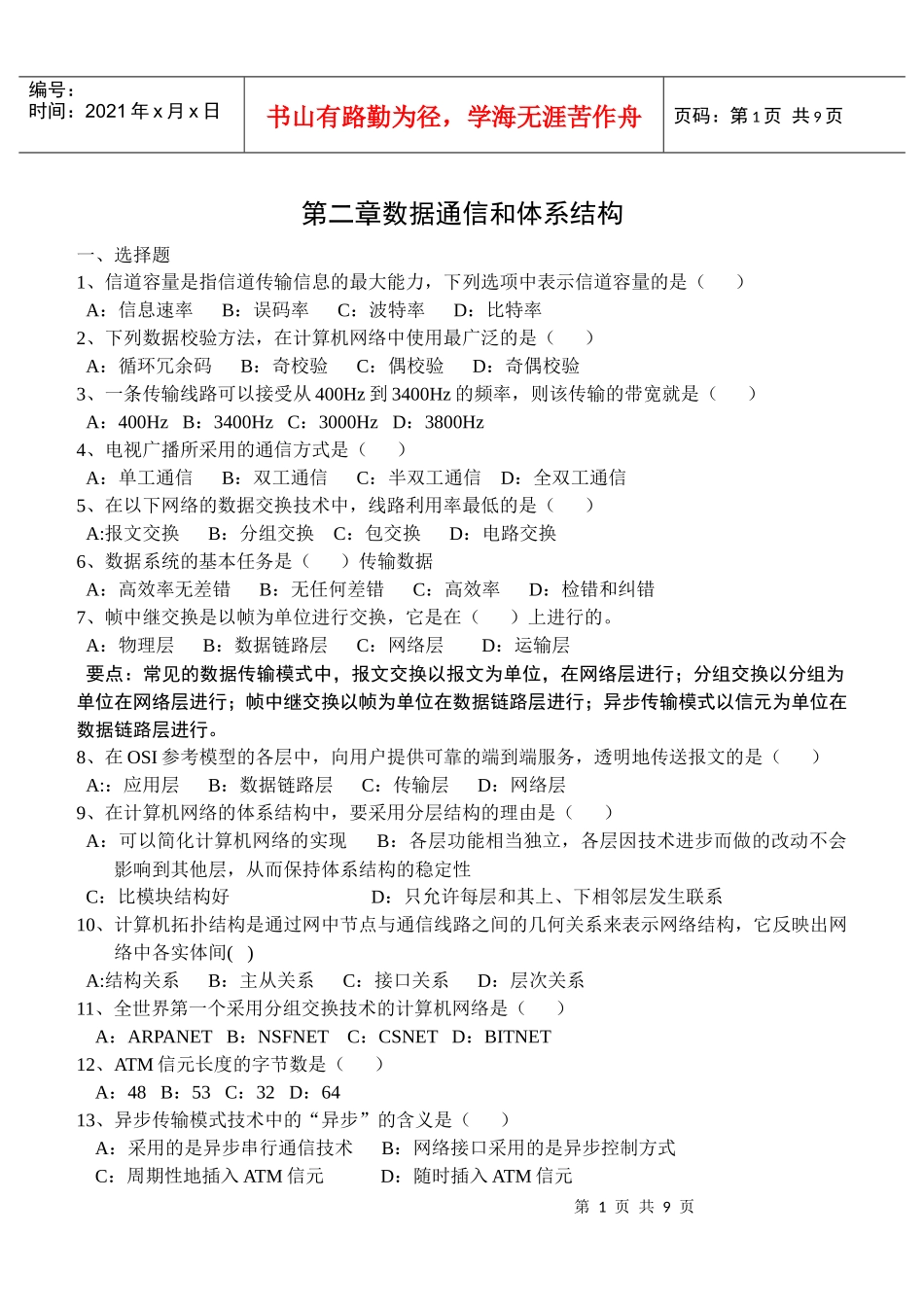 编号：
时间：2021 年 x 月 x 日

书山有路勤为径，学海无涯苦作舟

页码：第 1 页 共 9 页

第二章数据通信和体系结构

一、选择题
1、信道容量是指信道传输信息的最大能力，下列选项中表示信道容量的是（ ）
A：信息速率 B：误码率 C：波特率 D：比特率
2、下列数据校验方法，在计算机网络中使用最广泛的是（ ）
A：循环冗余码 B：奇校验 C：偶校验 D：奇偶校验
3、一条传输线路可以接受从 400Hz 到 3400Hz 的频率，则该传输的带宽就是（ ）
A：400Hz B：3400Hz C：3000Hz D：3800Hz
4、电视广播所采用的通信方式是（ ）
A：单工通信 B：双工通信 C：半双工通信 D：全双工通信
5、在以下网络的数据交换技术中，线路利用率最低的是（ ）
A:报文交换 B：分组交换 C：包交换 D：电路交换
6、数据系统的基本任务是（ ）传输数据
A：高效率无差错 B：无任何差错 C：高效率 D：检错和纠错
7、帧中继交换是以帧为单位进行交换，它是在（ ）上进行的。
A：物理层 B：数据链路层 C：网络层 D：运输层
要点：常见的数据传输模式中，报文交换以报文为单位，在网络层进行；分组交换以分组为单位在网络层进行；帧中继交换以帧为单位在数据链路层进行；异步传输模式以信元为单位在数据链路层进行。
8、在 OSI 参考模型的各层中，向用户提供可靠的端到端服务，透明地传送报文的是（ ）
A:：应用层 B：数据链路层 C：传输层 D：网络层
9、在计算机网络的体系结构中，要采用分层结构的理由是（ ）
A：可以简化计算机网络的实现 B：各层功能相当独立，各层因技术进步而做的改动不会影响到其他层，从而保持体系结构的稳定性
C：比模块结构好 D：只允许每层和其上、下相邻层发生联系
10、计算机拓扑结构是通过网中节点与通信线路之间的几何关系来表示网络结构，它反映出网络中各实体间( )
A:结构关系 B：主从关系 C：接口关系 D：层次关系
11、全世界第一个采用分组交换技术的计算机网络是（ ）
A：ARPANET B：NSFNET C：CSNET D：BITNET
12、ATM 信元长度的字节数是（ ）
A：48 B：53 C：32 D：64
13、异步传输模式技术中的“异步”的含义是（ ）
A：采用的是异步串行通信技术 B：网络接口采用的是异步控制方式
C：周期性地插入 ATM 信元 D：随时插入 ATM 信元

第 1 页 共 9 页